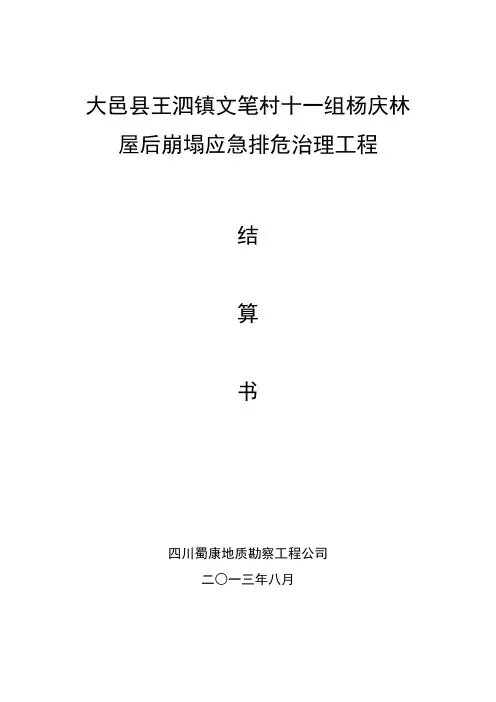 大邑县王泗镇文笔村十一组杨庆林
屋后崩塌应急排危治理工程

结

算

书

四川蜀康地质勘察工程公司
二〇一三年八月